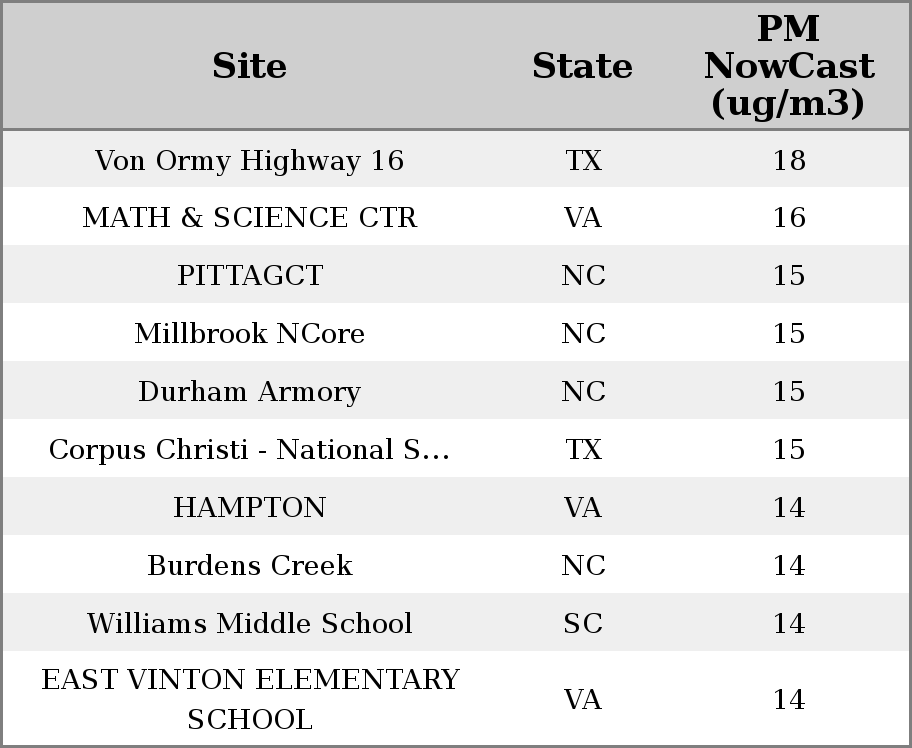 | Site | State | PM NowCast (ug/m3) |
|---|---|---|
| Von Ormy Highway 16 | TX | 18 |
| MATH & SCIENCE CTR | VA | 16 |
| PITTAGCT | NC | 15 |
| Millbrook NCore | NC | 15 |
| Durham Armory | NC | 15 |
| Corpus Christi - National S... | TX | 15 |
| HAMPTON | VA | 14 |
| Burdens Creek | NC | 14 |
| Williams Middle School | SC | 14 |
| EAST VINTON ELEMENTARY SCHOOL | VA | 14 |